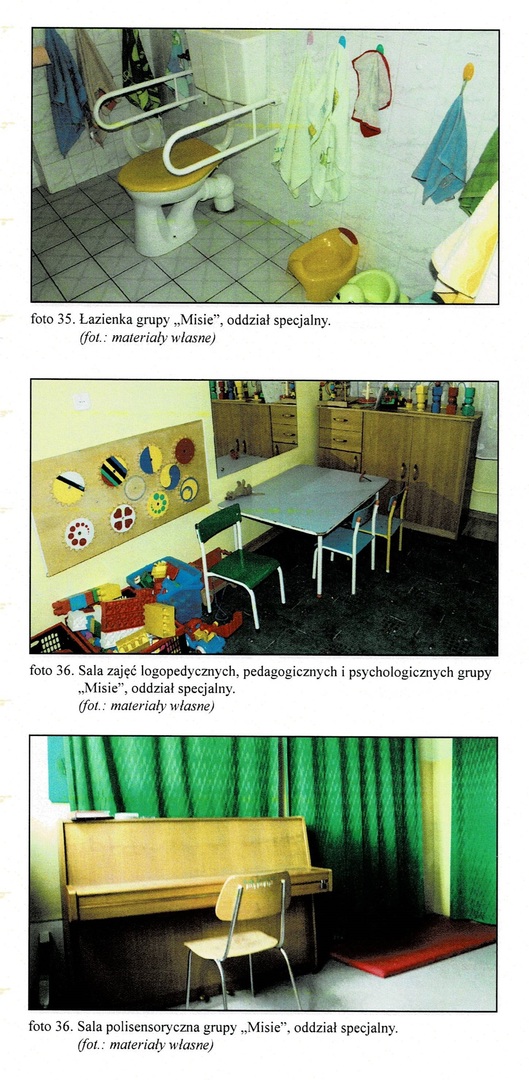 foto 35. Łazienka grupy „Misie", oddział specjalny.
(fot.: materiały własne)

foto 36. Sala zajęć logopedycznych, pedagogicznych i psychologicznych grupy „Misie", oddział specjalny.
(fot.: materiały własne)

foto 36. Sala polisensoryczna grupy „Misie", oddział specjalny.
(fot.: materiały własne)